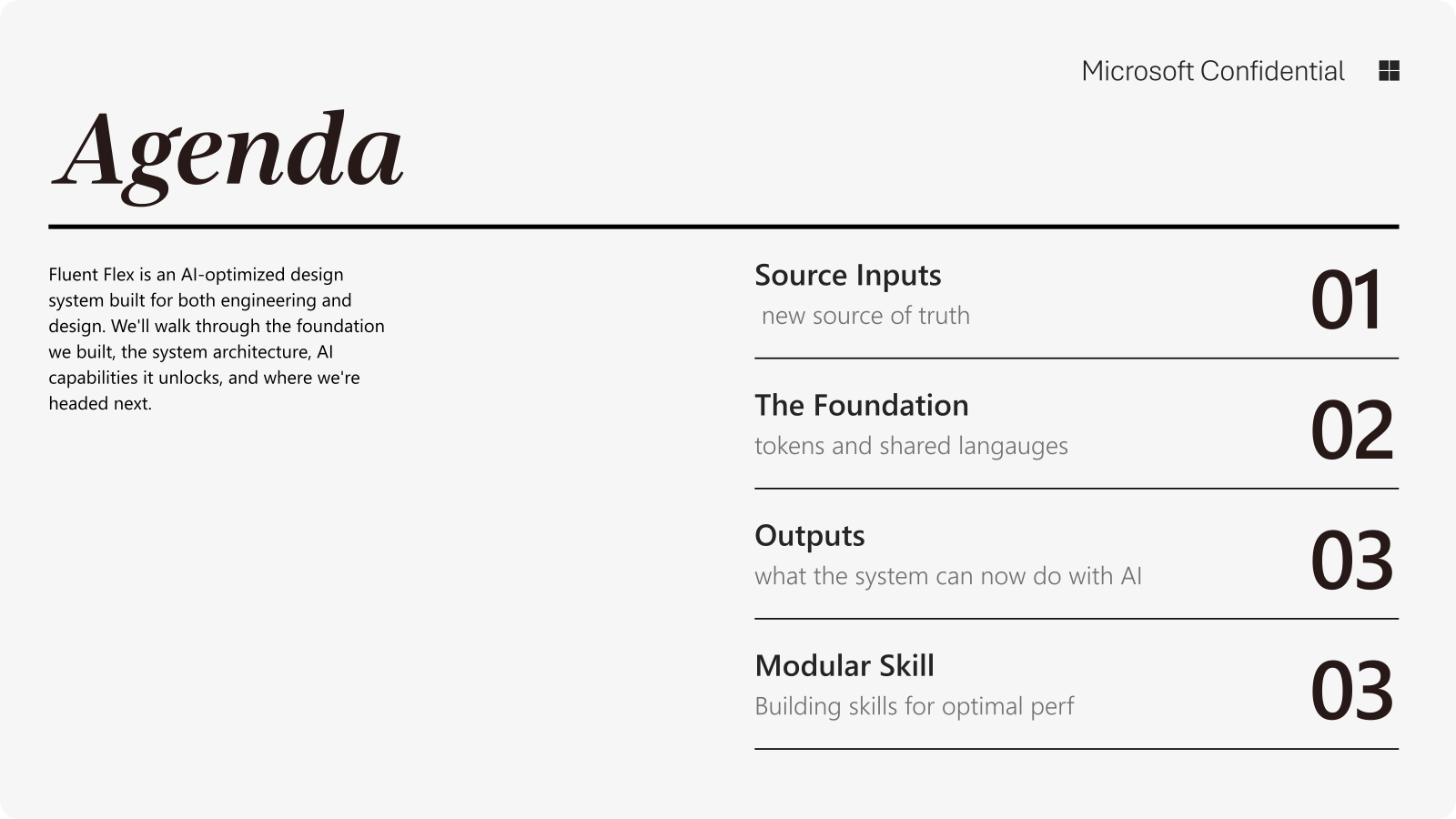 Microsoft Confidential

Agenda

Fluent Flex is an AI-optimized design system built for both engineering and design. We'll walk through the foundation we built, the system architecture, AI capabilities it unlocks, and where we're headed next.

Source Inputs
new source of truth
01

The Foundation
tokens and shared langauges
02

Outputs
what the system can now do with AI
03

Modular Skill
Building skills for optimal perf
03